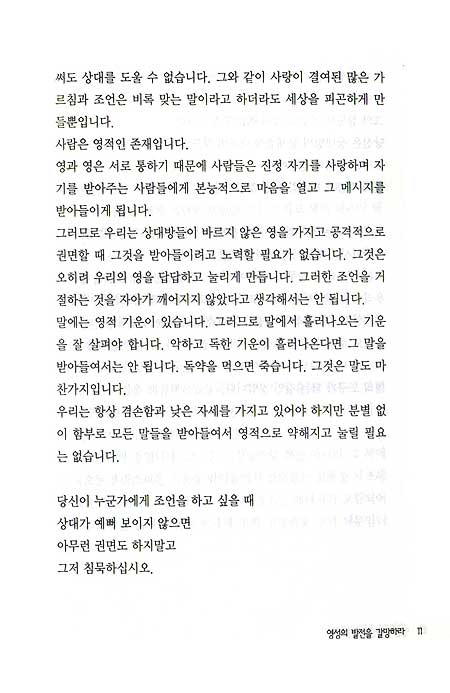 써도 상대를 도울 수 없습니다. 그와 같이 사랑이 결여된 많은 가르침과 조언은 비록 맞는 말이라고 하더라도 세상을 피곤하게 만들뿐입니다.
사람은 영적인 존재입니다.
영과 영은 서로 통하기 때문에 사람들은 진정 자기를 사랑하며 자기를 받아주는 사람들에게 본능적으로 마음을 열고 그 메시지를 받아들이게 됩니다.
그러므로 우리는 상대방들이 바르지 않은 영을 가지고 공격적으로 권면할 때 그것을 받아들이려고 노력할 필요가 없습니다. 그것은 오히려 우리의 영을 답답하고 눌리게 만듭니다. 그러한 조언을 거절하는 것을 자아가 깨어지지 않았다고 생각해서는 안 됩니다.
말에는 영적 기운이 있습니다. 그러므로 말에서 흘러나오는 기운을 잘 살펴야 합니다. 악하고 독한 기운이 흘러나온다면 그 말을 받아들여서는 안 됩니다. 독약을 먹으면 죽습니다. 그것은 말도 마찬가지입니다.
우리는 항상 겸손함과 낮은 자세를 가지고 있어야 하지만 분별 없이 함부로 모든 말들을 받아들여서 영적으로 약해지고 눌릴 필요는 없습니다.

당신이 누군가에게 조언을 하고 싶을 때
상대가 예뻐 보이지 않으면
아무런 권면도 하지말고
그저 침묵하십시오.

영성의 발전을 갈망하라 11